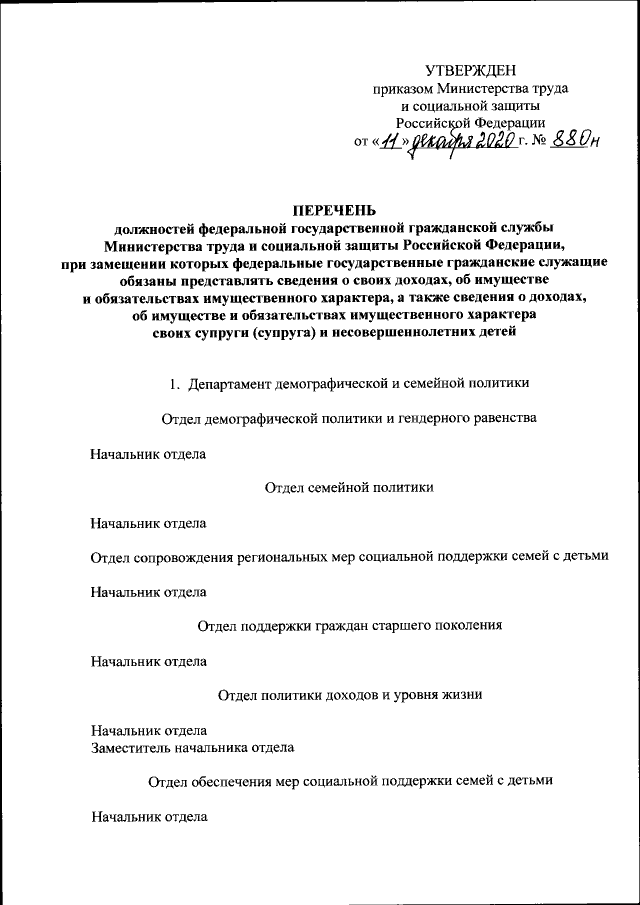 УТВЕРЖДЕН
приказом Министерства труда
и социальной защиты
Российской Федерации
от «11» декабря 2020 г. № 880н

ПЕРЕЧЕНЬ
должностей федеральной государственной гражданской службы Министерства труда и социальной защиты Российской Федерации, при замещении которых федеральные государственные гражданские служащие обязаны представлять сведения о своих доходах, об имуществе и обязательствах имущественного характера, а также сведения о доходах, об имуществе и обязательствах имущественного характера своих супруги (супруга) и несовершеннолетних детей

1. Департамент демографической и семейной политики

Отдел демографической политики и гендерного равенства

Начальник отдела

Отдел семейной политики

Начальник отдела

Отдел сопровождения региональных мер социальной поддержки семей с детьми

Начальник отдела

Отдел поддержки граждан старшего поколения

Начальник отдела

Отдел политики доходов и уровня жизни

Начальник отдела
Заместитель начальника отдела

Отдел обеспечения мер социальной поддержки семей с детьми

Начальник отдела